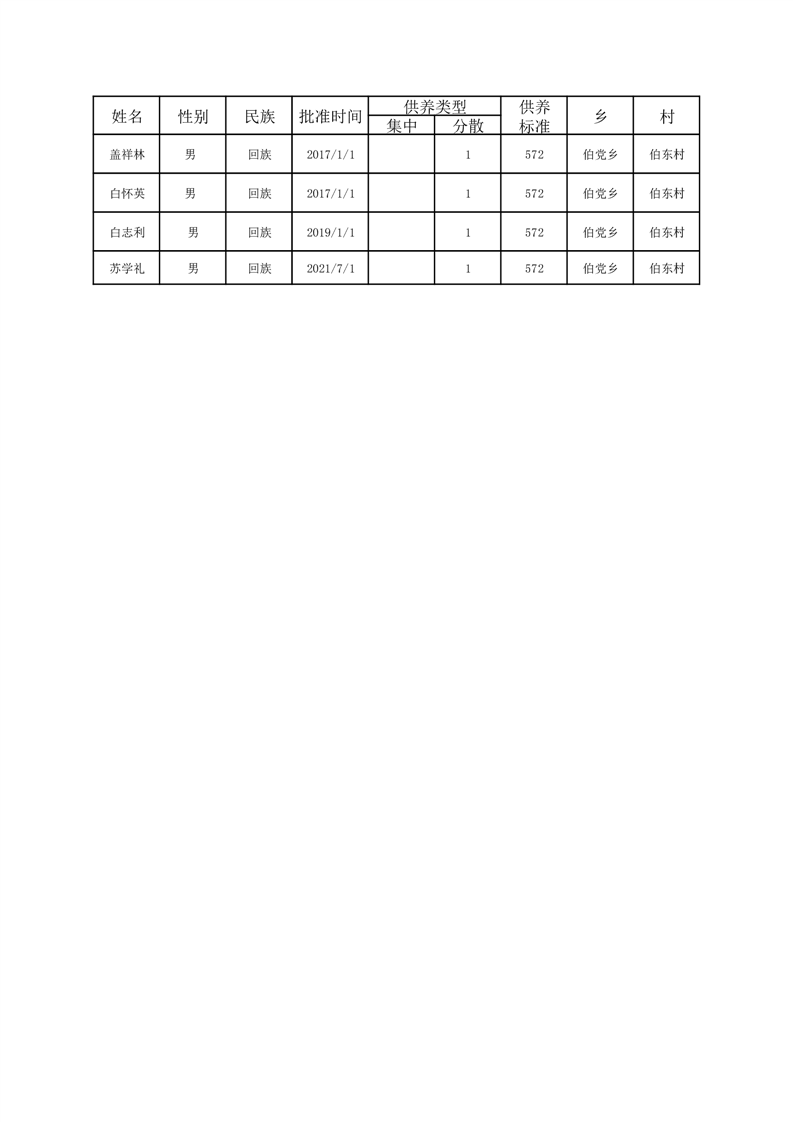 | 姓名 | 性别 | 民族 | 批准时间 | 供养类型 集中 | 供养类型 分散 | 供养标准 | 乡 | 村 |
|---|---|---|---|---|---|---|---|---|
| 盖祥林 | 男 | 回族 | 2017/1/1 | | 1 | 572 | 伯党乡 | 伯东村 |
| 白怀英 | 男 | 回族 | 2017/1/1 | | 1 | 572 | 伯党乡 | 伯东村 |
| 白志利 | 男 | 回族 | 2019/1/1 | | 1 | 572 | 伯党乡 | 伯东村 |
| 苏学礼 | 男 | 回族 | 2021/7/1 | | 1 | 572 | 伯党乡 | 伯东村 |